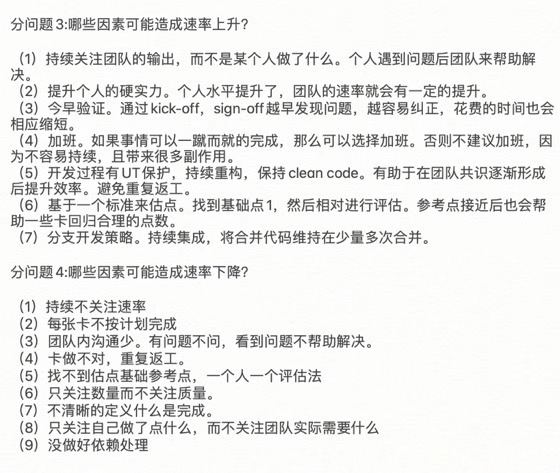 分问题 3:哪些因素可能造成速率上升?

（1）持续关注团队的输出，而不是某个人做了什么。个人遇到问题后团队来帮助解决。
（2）提升个人的硬实力。个人水平提升了，团队的速率就会有一定的提升。
（3）今早验证。通过 kick-off，sign-off 越早发现问题，越容易纠正，花费的时间也会相应缩短。
（4）加班。如果事情可以一蹴而就的完成，那么可以选择加班。否则不建议加班，因为不容易持续，且带来很多副作用。
（5）开发过程有 UT 保护，持续重构，保持 clean code。有助于在团队共识逐渐形成后提升效率。避免重复返工。
（6）基于一个标准来估点。找到基础点 1，然后相对进行评估。参考点接近后也会帮助一些卡回归合理的点数。
（7）分支开发策略。持续集成，将合并代码维持在少量多次合并。

分问题 4:哪些因素可能造成速率下降?

（1）持续不关注速率
（2）每张卡不按计划完成
（3）团队内沟通少。有问题不问，看到问题不帮助解决。
（4）卡做不对，重复返工。
（5）找不到估点基础参考点，一个人一个评估法
（6）只关注数量而不关注质量。
（7）不清晰的定义什么是完成。
（8）只关注自己做了点什么，而不关注团队实际需要什么
（9）没做好依赖处理